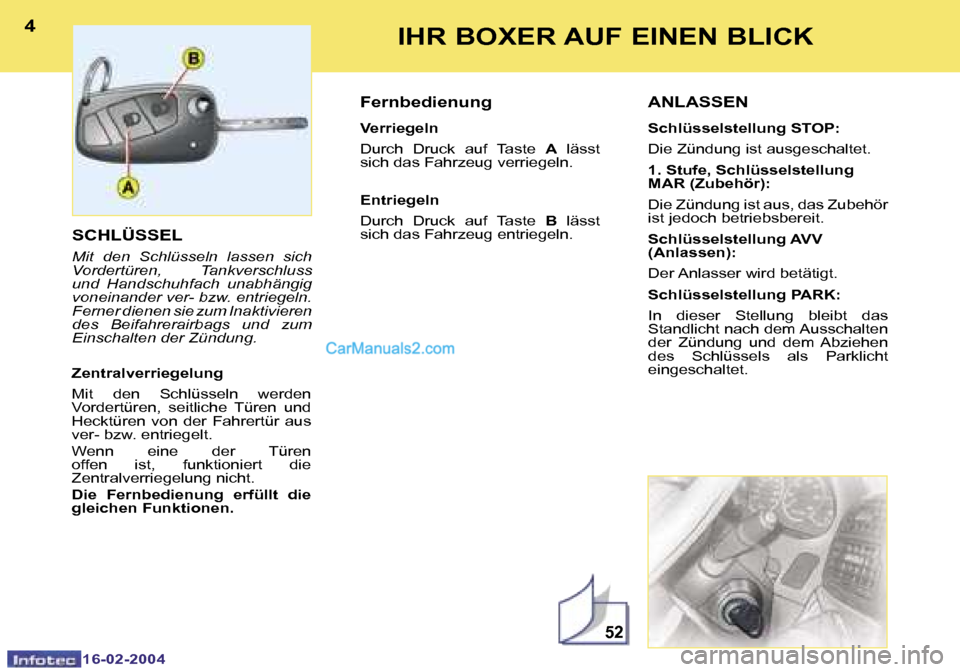 4

IHR BOXER AUF EINEN BLICK

B

A

SCHLÜSSEL

Mit den Schlüsseln lassen sich Vordertüren, Tankverschluss und Handschuhfach unabhängig voneinander ver- bzw. entriegeln. Ferner dienen sie zum Inaktivieren des Beifahrerairbags und zum Einschalten der Zündung.

Zentralverriegelung

Mit den Schlüsseln werden Vordertüren, seitliche Türen und Hecktüren von der Fahrertür aus ver- bzw. entriegelt.

Wenn eine der Türen offen ist, funktioniert die Zentralverriegelung nicht.

Die Fernbedienung erfüllt die gleichen Funktionen.

Fernbedienung

Verriegeln

Durch Druck auf Taste A lässt sich das Fahrzeug verriegeln.

Entriegeln

Durch Druck auf Taste B lässt sich das Fahrzeug entriegeln.

CarManuals2.com

ANLASSEN

Schlüsselstellung STOP:

Die Zündung ist ausgeschaltet.

1. Stufe, Schlüsselstellung MAR (Zubehör):

Die Zündung ist aus, das Zubehör ist jedoch betriebsbereit.

Schlüsselstellung AVV (Anlassen):

Der Anlasser wird betätigt.

Schlüsselstellung PARK:

In dieser Stellung bleibt das Standlicht nach dem Ausschalten der Zündung und dem Abziehen des Schlüssels als Parklicht eingeschaltet.

52

Infotec 16-02-2004

carmanualsonline.info